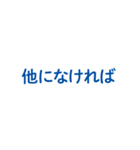 他になければ